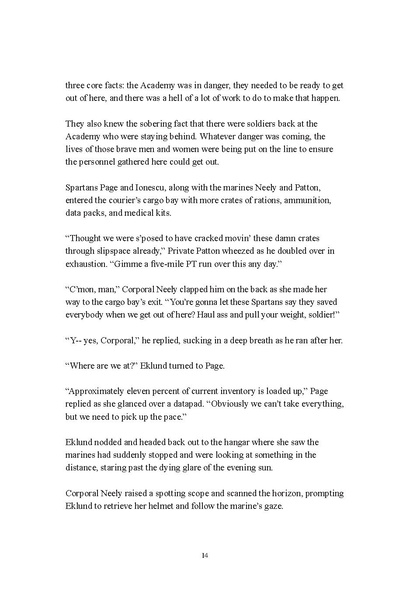 three core facts: the Academy was in danger, they needed to be ready to get out of here, and there was a hell of a lot of work to do to make that happen.

They also knew the sobering fact that there were soldiers back at the Academy who were staying behind. Whatever danger was coming, the lives of those brave men and women were being put on the line to ensure the personnel gathered here could get out.

Spartans Page and Ionescu, along with the marines Neely and Patton, entered the courier's cargo bay with more crates of rations, ammunition, data packs, and medical kits.

"Thought we were s'posed to have cracked movin' these damn crates through slipspace already," Private Patton wheezed as he doubled over in exhaustion. "Gimme a five-mile PT run over this any day."

"C'mon, man," Corporal Neely clapped him on the back as she made her way to the cargo bay's exit. "You're gonna let these Spartans say they saved everybody when we get out of here? Haul ass and pull your weight, soldier!"

"Y-- yes, Corporal," he replied, sucking in a deep breath as he ran after her.

"Where are we at?" Eklund turned to Page.

"Approximately eleven percent of current inventory is loaded up," Page replied as she glanced over a datapad. "Obviously we can't take everything, but we need to pick up the pace."

Eklund nodded and headed back out to the hangar where she saw the marines had suddenly stopped and were looking at something in the distance, staring past the dying glare of the evening sun.

Corporal Neely raised a spotting scope and scanned the horizon, prompting Eklund to retrieve her helmet and follow the marine's gaze.

14